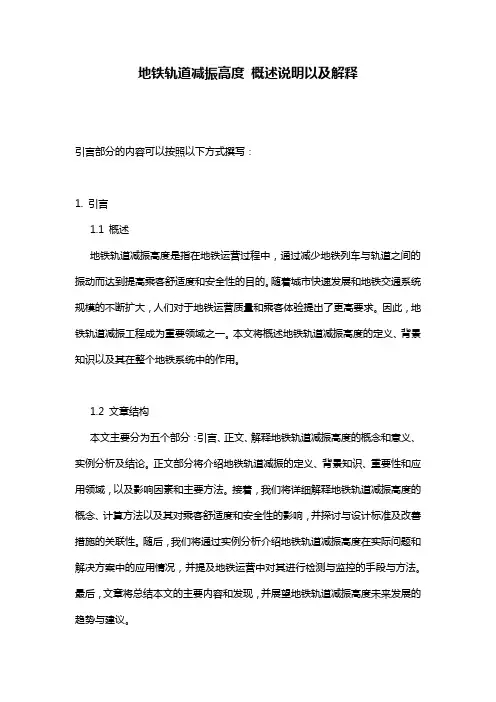 地铁轨道减振高度 概述说明以及解释

引言部分的内容可以按照以下方式撰写：

1. 引言

1.1 概述

地铁轨道减振高度是指在地铁运营过程中，通过减少地铁列车与轨道之间的振动而达到提高乘客舒适度和安全性的目的。随着城市快速发展和地铁交通系统规模的不断扩大，人们对于地铁运营质量和乘客体验提出了更高要求。因此，地铁轨道减振工程成为重要领域之一。本文将概述地铁轨道减振高度的定义、背景知识以及其在整个地铁系统中的作用。

1.2 文章结构

本文主要分为五个部分：引言、正文、解释地铁轨道减振高度的概念和意义、实例分析及结论。正文部分将介绍地铁轨道减振的定义、背景知识、重要性和应用领域，以及影响因素和主要方法。接着，我们将详细解释地铁轨道减振高度的概念、计算方法以及其对乘客舒适度和安全性的影响，并探讨与设计标准及改善措施的关联性。随后，我们将通过实例分析介绍地铁轨道减振高度在实际问题和解决方案中的应用情况，并提及地铁运营中对其进行检测与监控的手段与方法。最后，文章将总结本文的主要内容和发现，并展望地铁轨道减振高度未来发展的趋势与建议。